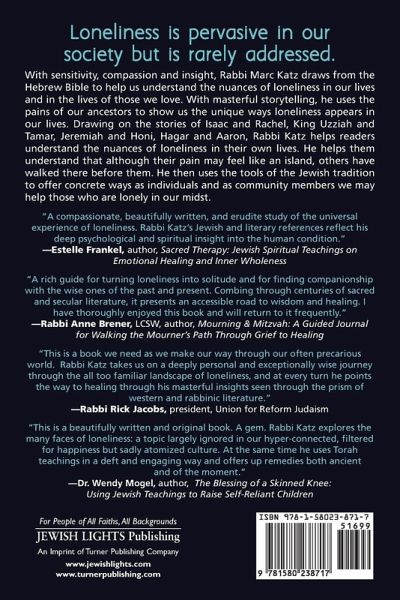 Loneliness is pervasive in our society but is rarely addressed.

With sensitivity, compassion and insight, Rabbi Marc Katz draws from the Hebrew Bible to help us understand the nuances of loneliness in our lives and in the lives of those we love. With masterful storytelling, he uses the pains of our ancestors to show us the unique ways loneliness appears in our lives. Drawing on the stories of Isaac and Rachel, King Uzziah and Tamar, Jeremiah and Honi, Hagar and Aaron, Rabbi Katz helps readers understand the nuances of loneliness in their own lives. He helps them understand that although their pain may feel like an island, others have walked there before them. He then uses the tools of the Jewish tradition to offer concrete ways as individuals and as community members we may help those who are lonely in our midst.

"A compassionate, beautifully written, and erudite study of the universal experience of loneliness. Rabbi Katz's Jewish and literary references reflect his deep psychological and spiritual insight into the human condition."
—Estelle Frankel, author, Sacred Therapy: Jewish Spiritual Teachings on Emotional Healing and Inner Wholeness

"A rich guide for turning loneliness into solitude and for finding companionship with the wise ones of the past and present. Combing through centuries of sacred and secular literature, it presents an accessible road to wisdom and healing. I have thoroughly enjoyed this book and will return to it frequently."
—Rabbi Anne Brener, LCSW, author, Mourning & Mitzvah: A Guided Journal for Walking the Mourner's Path Through Grief to Healing

"This is a book we need as we make our way through our often precarious world. Rabbi Katz takes us on a deeply personal and exceptionally wise journey through the all too familiar landscape of loneliness, and at every turn he points the way to healing through his masterful insights seen through the prism of western and rabbinic literature."
—Rabbi Rick Jacobs, president, Union for Reform Judaism

"This is a beautifully written and original book. A gem. Rabbi Katz explores the many faces of loneliness: a topic largely ignored in our hyper-connected, filtered for happiness but sadly atomized culture. At the same time he uses Torah teachings in a deft and engaging way and offers up remedies both ancient and of the moment."
—Dr. Wendy Mogel, author, The Blessing of a Skinned Knee: Using Jewish Teachings to Raise Self-Reliant Children

For People of All Faiths, All Backgrounds
JEWISH LIGHTS Publishing
An Imprint of Turner Publishing Company
www.jewishlights.com
www.turnerpublishing.com

ISBN 978-1-58023-871-7
51699
9 781580 238717